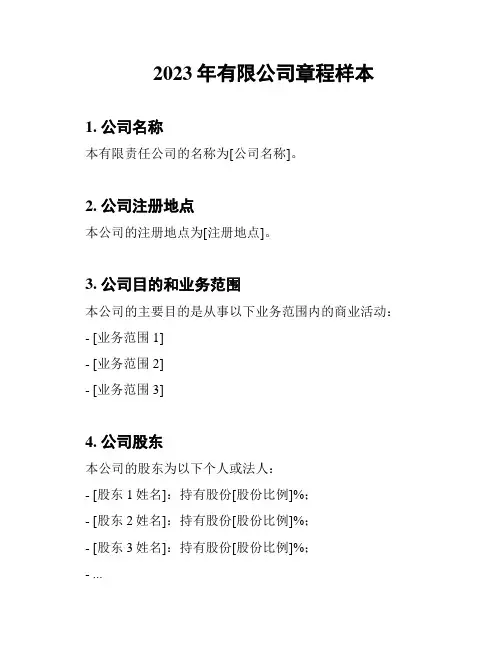 2023 年有限公司章程样本

1. 公司名称

本有限责任公司的名称为[公司名称]。

2. 公司注册地点

本公司的注册地点为[注册地点]。

3. 公司目的和业务范围

本公司的主要目的是从事以下业务范围内的商业活动：

- [业务范围 1]

- [业务范围 2]

- [业务范围 3]

4. 公司股东

本公司的股东为以下个人或法人：

- [股东 1 姓名]：持有股份[股份比例]%；

- [股东 2 姓名]：持有股份[股份比例]%；

- [股东 3 姓名]：持有股份[股份比例]%；

- ...